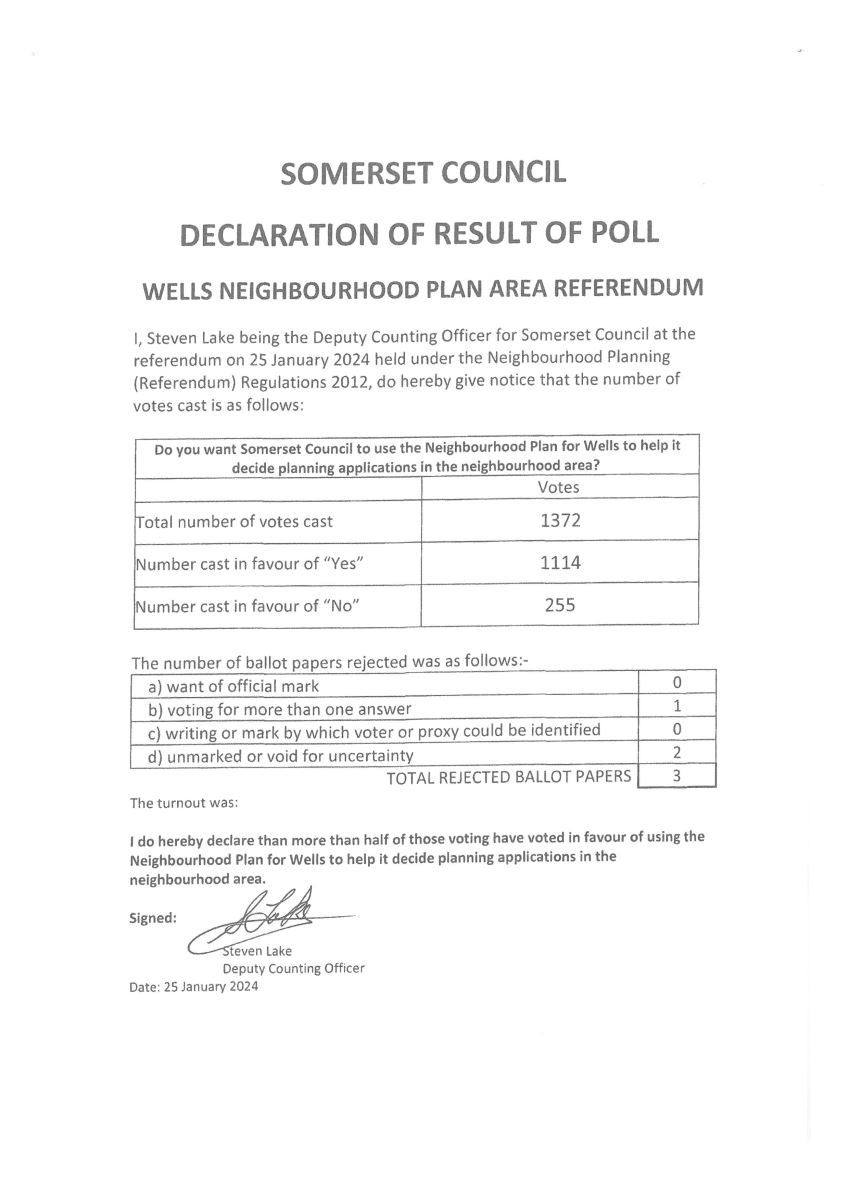 SOMERSET COUNCIL

DECLARATION OF RESULT OF POLL

WELLS NEIGHBOURHOOD PLAN AREA REFERENDUM

I, Steven Lake being the Deputy Counting Officer for Somerset Council at the referendum on 25 January 2024 held under the Neighbourhood Planning (Referendum) Regulations 2012, do hereby give notice that the number of votes cast is as follows:

| Do you want Somerset Council to use the Neighbourhood Plan for Wells to help it decide planning applications in the neighbourhood area? | |
|---|---|
| | Votes |
| Total number of votes cast | 1372 |
| Number cast in favour of "Yes" | 1114 |
| Number cast in favour of "No" | 255 |

The number of ballot papers rejected was as follows:-

| | |
|---|---|
| a) want of official mark | 0 |
| b) voting for more than one answer | 1 |
| c) writing or mark by which voter or proxy could be identified | 0 |
| d) unmarked or void for uncertainty | 2 |
| TOTAL REJECTED BALLOT PAPERS | 3 |

The turnout was:

I do hereby declare than more than half of those voting have voted in favour of using the Neighbourhood Plan for Wells to help it decide planning applications in the neighbourhood area.

Signed:

Steven Lake
Deputy Counting Officer

Date: 25 January 2024